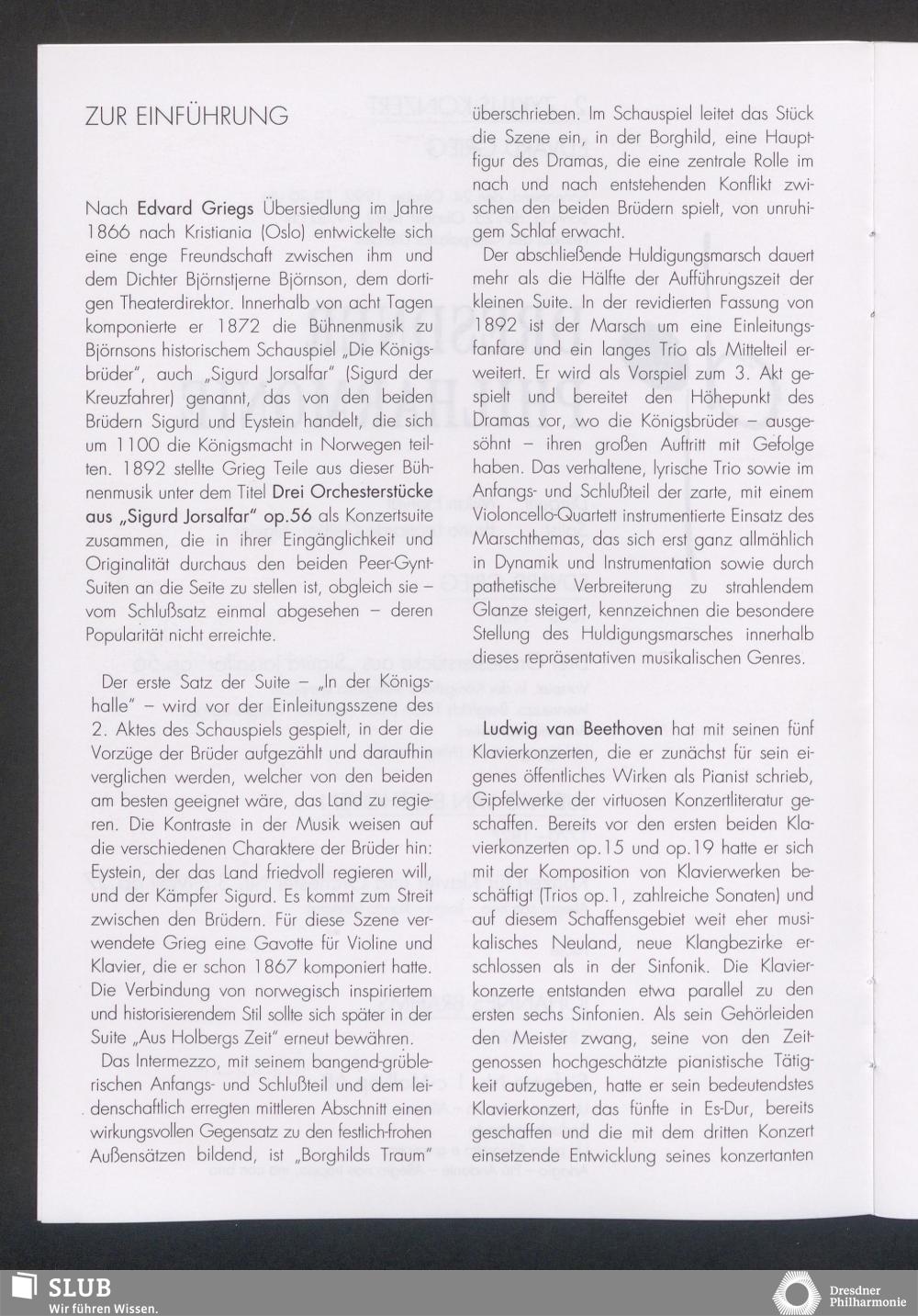 ZUR EINFÜHRUNG

Nach Edvard Griegs Übersiedlung im Jahre 1866 nach Kristiania (Oslo) entwickelte sich eine enge Freundschaft zwischen ihm und dem Dichter Björnstjerne Björnson, dem dortigen Theaterdirektor. Innerhalb von acht Tagen komponierte er 1872 die Bühnenmusik zu Björnsons historischem Schauspiel „Die Königsbrüder", auch „Sigurd Jorsalfar" (Sigurd der Kreuzfahrer) genannt, das von den beiden Brüdern Sigurd und Eystein handelt, die sich um 1100 die Königsmacht in Norwegen teilten. 1892 stellte Grieg Teile aus dieser Bühnenmusik unter dem Titel Drei Orchesterstücke aus „Sigurd Jorsalfar" op.56 als Konzertsuite zusammen, die in ihrer Eingänglichkeit und Originalität durchaus den beiden Peer-Gynt-Suiten an die Seite zu stellen ist, obgleich sie – vom Schlußsatz einmal abgesehen – deren Popularität nicht erreichte.

Der erste Satz der Suite – „In der Königshalle" – wird vor der Einleitungsszene des 2. Aktes des Schauspiels gespielt, in der die Vorzüge der Brüder aufgezählt und daraufhin verglichen werden, welcher von den beiden am besten geeignet wäre, das Land zu regieren. Die Kontraste in der Musik weisen auf die verschiedenen Charaktere der Brüder hin: Eystein, der das Land friedvoll regieren will, und der Kämpfer Sigurd. Es kommt zum Streit zwischen den Brüdern. Für diese Szene verwendete Grieg eine Gavotte für Violine und Klavier, die er schon 1867 komponiert hatte. Die Verbindung von norwegisch inspiriertem und historisierendem Stil sollte sich später in der Suite „Aus Holbergs Zeit" erneut bewähren.

Das Intermezzo, mit seinem bangend-grüblerischen Anfangs- und Schlußteil und dem leidenschaftlich erregten mittleren Abschnitt einen wirkungsvollen Gegensatz zu den festlich-frohen Außensätzen bildend, ist „Borghilds Traum" überschrieben. Im Schauspiel leitet das Stück die Szene ein, in der Borghild, eine Hauptfigur des Dramas, die eine zentrale Rolle im nach und nach entstehenden Konflikt zwischen den beiden Brüdern spielt, von unruhigem Schlaf erwacht.

Der abschließende Huldigungsmarsch dauert mehr als die Hälfte der Aufführungszeit der kleinen Suite. In der revidierten Fassung von 1892 ist der Marsch um eine Einleitungsfanfare und ein langes Trio als Mittelteil erweitert. Er wird als Vorspiel zum 3. Akt gespielt und bereitet den Höhepunkt des Dramas vor, wo die Königsbrüder – ausgesöhnt – ihren großen Auftritt mit Gefolge haben. Das verhaltene, lyrische Trio sowie im Anfangs- und Schlußteil der zarte, mit einem Violoncello-Quartett instrumentierte Einsatz des Marschthemas, das sich erst ganz allmählich in Dynamik und Instrumentation sowie durch pathetische Verbreiterung zu strahlendem Glanze steigert, kennzeichnen die besondere Stellung des Huldigungsmarsches innerhalb dieses repräsentativen musikalischen Genres.

Ludwig van Beethoven hat mit seinen fünf Klavierkonzerten, die er zunächst für sein eigenes öffentliches Wirken als Pianist schrieb, Gipfelwerke der virtuosen Konzertliteratur geschaffen. Bereits vor den ersten beiden Klavierkonzerten op.15 und op.19 hatte er sich mit der Komposition von Klavierwerken beschäftigt (Trios op.1, zahlreiche Sonaten) und auf diesem Schaffensgebiet weit eher musikalisches Neuland, neue Klangbezirke erschlossen als in der Sinfonik. Die Klavierkonzerte entstanden etwa parallel zu den ersten sechs Sinfonien. Als sein Gehörleiden den Meister zwang, seine von den Zeitgenossen hochgeschätzte pianistische Tätigkeit aufzugeben, hatte er sein bedeutendstes Klavierkonzert, das fünfte in Es-Dur, bereits geschaffen und die mit dem dritten Konzert einsetzende Entwicklung seines konzertanten

SLUB
Wir führen Wissen.

Dresdner Philharmonie